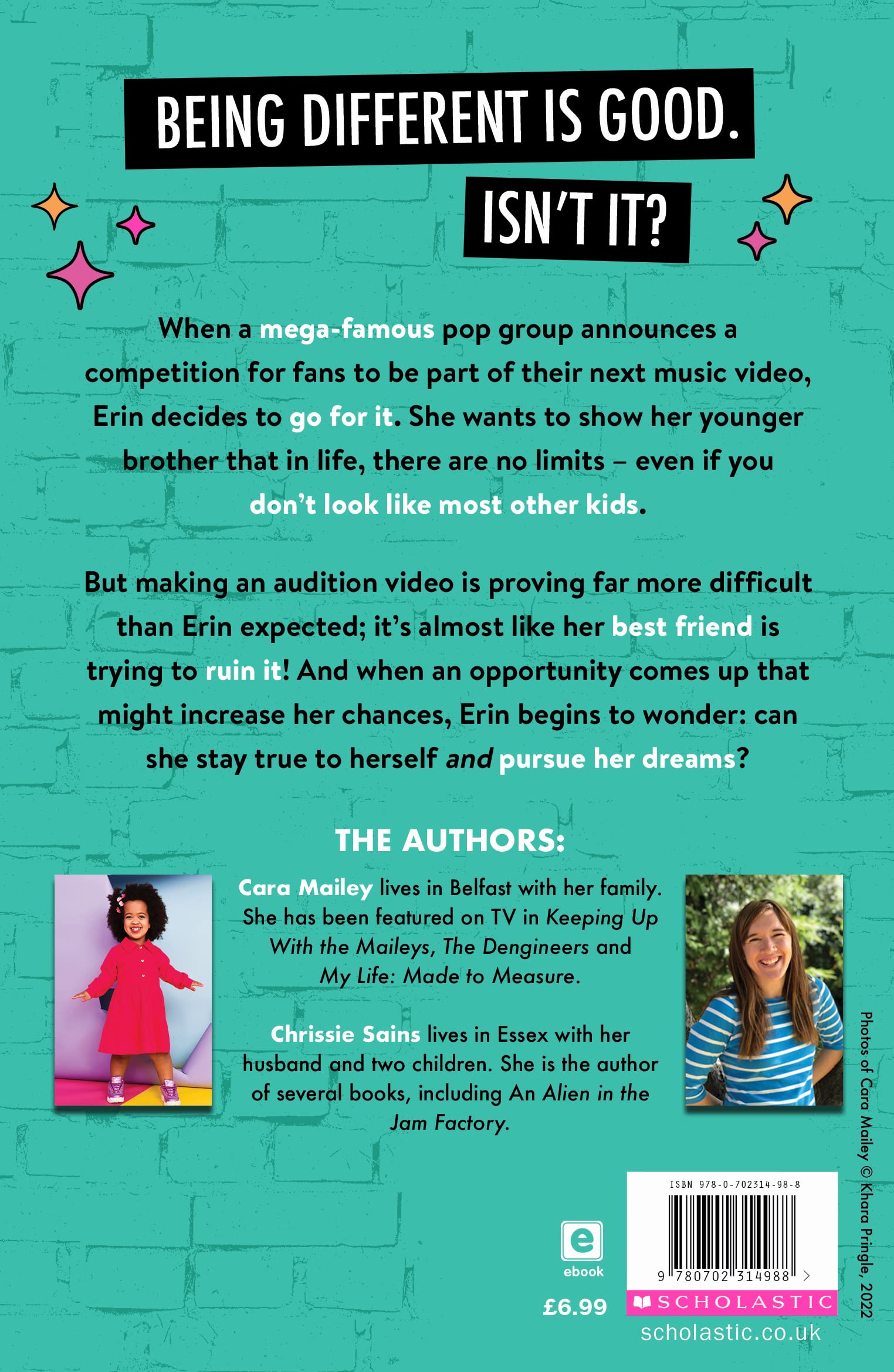 BEING DIFFERENT IS GOOD.

ISN'T IT?

When a mega-famous pop group announces a competition for fans to be part of their next music video, Erin decides to go for it. She wants to show her younger brother that in life, there are no limits – even if you don't look like most other kids.

But making an audition video is proving far more difficult than Erin expected; it's almost like her best friend is trying to ruin it! And when an opportunity comes up that might increase her chances, Erin begins to wonder: can she stay true to herself and pursue her dreams?

THE AUTHORS:

Cara Mailey lives in Belfast with her family. She has been featured on TV in Keeping Up With the Maileys, The Dengineers and My Life: Made to Measure.

Chrissie Sains lives in Essex with her husband and two children. She is the author of several books, including An Alien in the Jam Factory.

Photos of Cara Mailey © Khara Pringle, 2022

e
ebook

£6.99

ISBN 978-0-702314-98-8

9 780702 314988 >

SCHOLASTIC

scholastic.co.uk